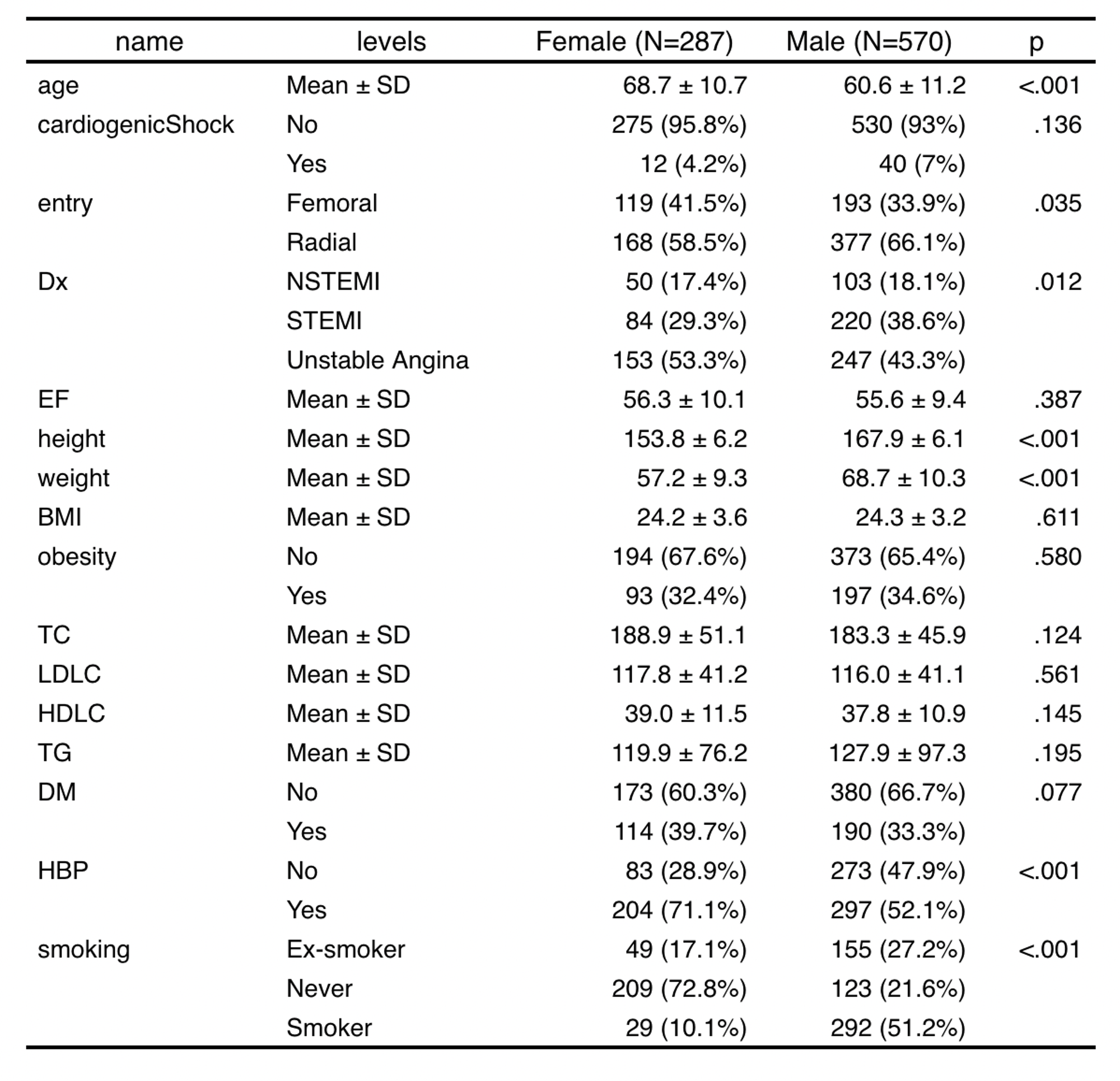 | name | levels | Female (N=287) | Male (N=570) | p |
|---|---|---|---|---|
| age | Mean ± SD | 68.7 ± 10.7 | 60.6 ± 11.2 | <.001 |
| cardiogenicShock | No | 275 (95.8%) | 530 (93%) | .136 |
| | Yes | 12 (4.2%) | 40 (7%) | |
| entry | Femoral | 119 (41.5%) | 193 (33.9%) | .035 |
| | Radial | 168 (58.5%) | 377 (66.1%) | |
| Dx | NSTEMI | 50 (17.4%) | 103 (18.1%) | .012 |
| | STEMI | 84 (29.3%) | 220 (38.6%) | |
| | Unstable Angina | 153 (53.3%) | 247 (43.3%) | |
| EF | Mean ± SD | 56.3 ± 10.1 | 55.6 ± 9.4 | .387 |
| height | Mean ± SD | 153.8 ± 6.2 | 167.9 ± 6.1 | <.001 |
| weight | Mean ± SD | 57.2 ± 9.3 | 68.7 ± 10.3 | <.001 |
| BMI | Mean ± SD | 24.2 ± 3.6 | 24.3 ± 3.2 | .611 |
| obesity | No | 194 (67.6%) | 373 (65.4%) | .580 |
| | Yes | 93 (32.4%) | 197 (34.6%) | |
| TC | Mean ± SD | 188.9 ± 51.1 | 183.3 ± 45.9 | .124 |
| LDLC | Mean ± SD | 117.8 ± 41.2 | 116.0 ± 41.1 | .561 |
| HDLC | Mean ± SD | 39.0 ± 11.5 | 37.8 ± 10.9 | .145 |
| TG | Mean ± SD | 119.9 ± 76.2 | 127.9 ± 97.3 | .195 |
| DM | No | 173 (60.3%) | 380 (66.7%) | .077 |
| | Yes | 114 (39.7%) | 190 (33.3%) | |
| HBP | No | 83 (28.9%) | 273 (47.9%) | <.001 |
| | Yes | 204 (71.1%) | 297 (52.1%) | |
| smoking | Ex-smoker | 49 (17.1%) | 155 (27.2%) | <.001 |
| | Never | 209 (72.8%) | 123 (21.6%) | |
| | Smoker | 29 (10.1%) | 292 (51.2%) | |